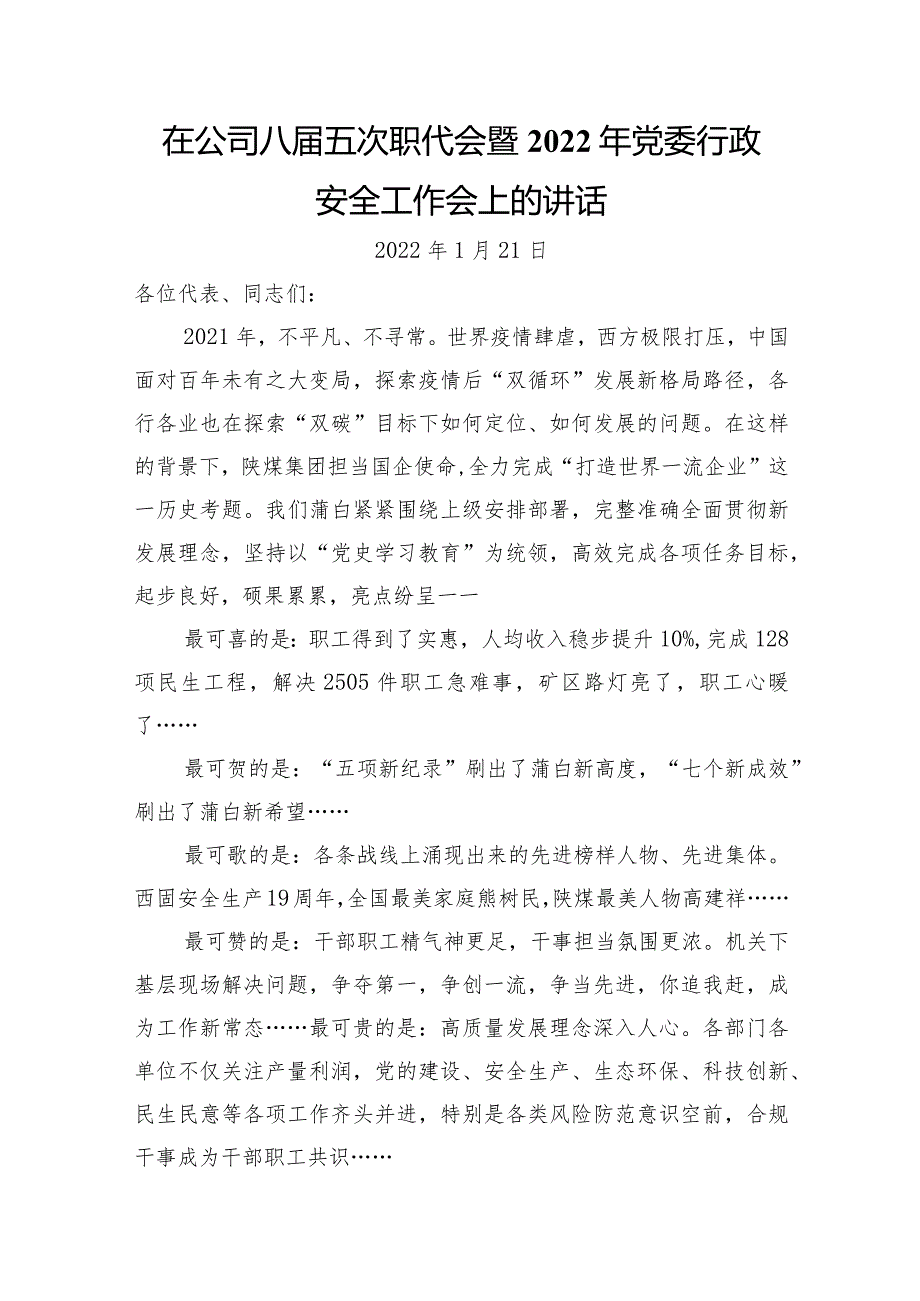 在公司八届五次职代会暨2022年党委行政安全工作会上的讲话

2022年1月21日

各位代表、同志们：

2021年，不平凡、不寻常。世界疫情肆虐，西方极限打压，中国面对百年未有之大变局，探索疫情后“双循环”发展新格局路径，各行各业也在探索“双碳”目标下如何定位、如何发展的问题。在这样的背景下，陕煤集团担当国企使命，全力完成“打造世界一流企业”这一历史考题。我们蒲白紧紧围绕上级安排部署，完整准确全面贯彻新发展理念，坚持以“党史学习教育”为统领，高效完成各项任务目标，起步良好，硕果累累，亮点纷呈——

最可喜的是：职工得到了实惠，人均收入稳步提升10%，完成128项民生工程，解决2505件职工急难事，矿区路灯亮了，职工心暖了……

最可贺的是：“五项新纪录”刷出了蒲白新高度，“七个新成效”刷出了蒲白新希望……

最可歌的是：各条战线上涌现出来的先进榜样人物、先进集体。西固安全生产19周年，全国最美家庭熊树民，陕煤最美人物高建祥……

最可赞的是：干部职工精气神更足，干事担当氛围更浓。机关下基层现场解决问题，争夺第一，争创一流，争当先进，你追我赶，成为工作新常态……最可贵的是：高质量发展理念深入人心。各部门各单位不仅关注产量利润，党的建设、安全生产、生态环保、科技创新、民生民意等各项工作齐头并进，特别是各类风险防范意识空前，合规干事成为干部职工共识……